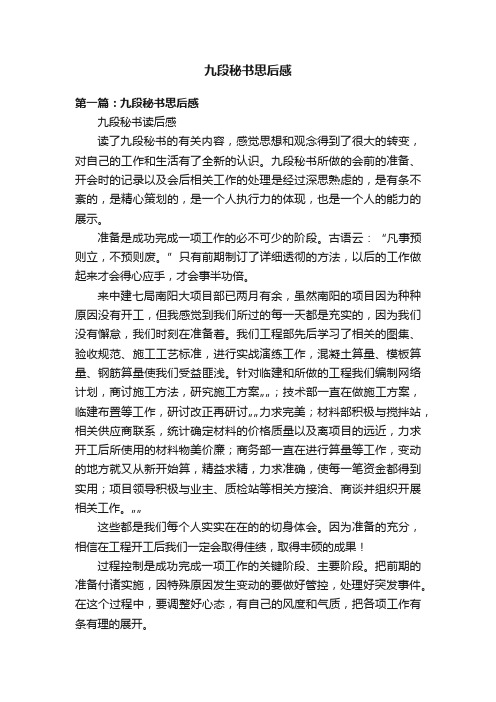 九段秘书思后感

第一篇：九段秘书思后感

九段秘书读后感

读了九段秘书的有关内容，感觉思想和观念得到了很大的转变，对自己的工作和生活有了全新的认识。九段秘书所做的会前的准备、开会时的记录以及会后相关工作的处理是经过深思熟虑的，是有条不紊的，是精心策划的，是一个人执行力的体现，也是一个人的能力的展示。

准备是成功完成一项工作的必不可少的阶段。古语云：“凡事预则立，不预则废。”只有前期制订了详细透彻的方法，以后的工作做起来才会得心应手，才会事半功倍。

来中建七局南阳大项目部已两月有余，虽然南阳的项目因为种种原因没有开工，但我感觉到我们所过的每一天都是充实的，因为我们没有懈怠，我们时刻在准备着。我们工程部先后学习了相关的图集、验收规范、施工工艺标准，进行实战演练工作，混凝土算量、模板算量、钢筋算量使我们受益匪浅。针对临建和所做的工程我们编制网络计划，商讨施工方法，研究施工方案„„；技术部一直在做施工方案，临建布置等工作，研讨改正再研讨„„力求完美；材料部积极与搅拌站，相关供应商联系，统计确定材料的价格质量以及离项目的远近，力求开工后所使用的材料物美价廉；商务部一直在进行算量等工作，变动的地方就又从新开始算，精益求精，力求准确，使每一笔资金都得到实用；项目领导积极与业主、质检站等相关方接洽、商谈并组织开展相关工作。„„

这些都是我们每个人实实在在的的切身体会。因为准备的充分，相信在工程开工后我们一定会取得佳绩，取得丰硕的成果！

过程控制是成功完成一项工作的关键阶段、主要阶段。把前期的准备付诸实施，因特殊原因发生变动的要做好管控，处理好突发事件。在这个过程中，要调整好心态，有自己的风度和气质，把各项工作有条有理的展开。